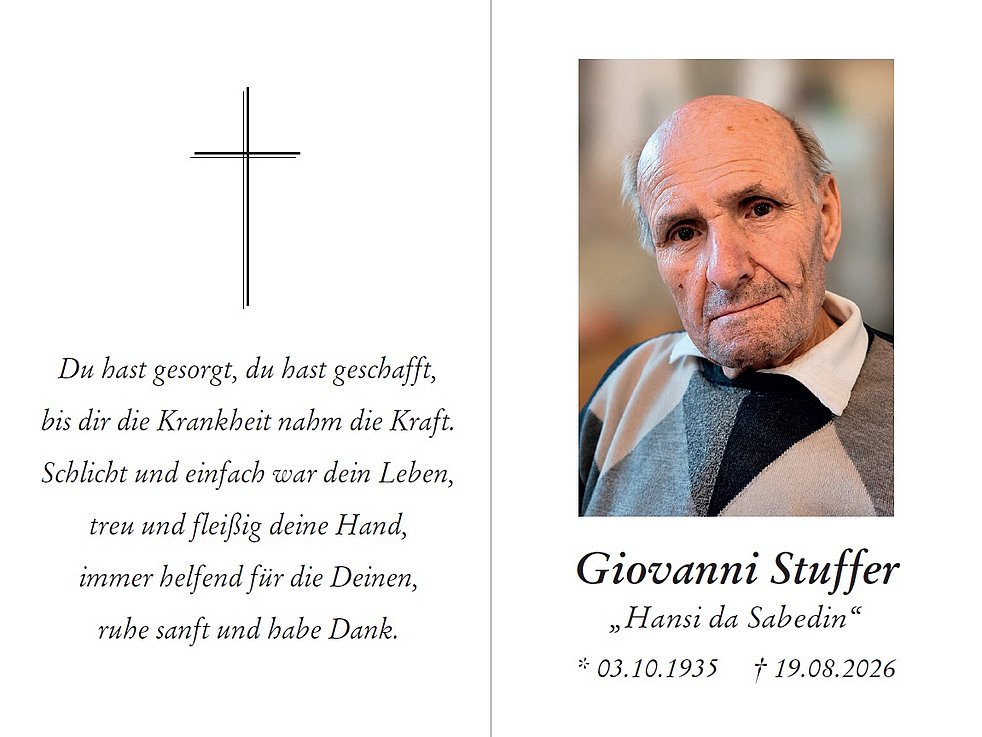 Du hast gesorgt, du hast geschafft,
bis dir die Krankheit nahm die Kraft.
Schlicht und einfach war dein Leben,
treu und fleißig deine Hand,
immer helfend für die Deinen,
ruhe sanft und habe Dank.

Giovanni Stuffer
„Hansi da Sabedin“
* 03.10.1935 † 19.08.2026